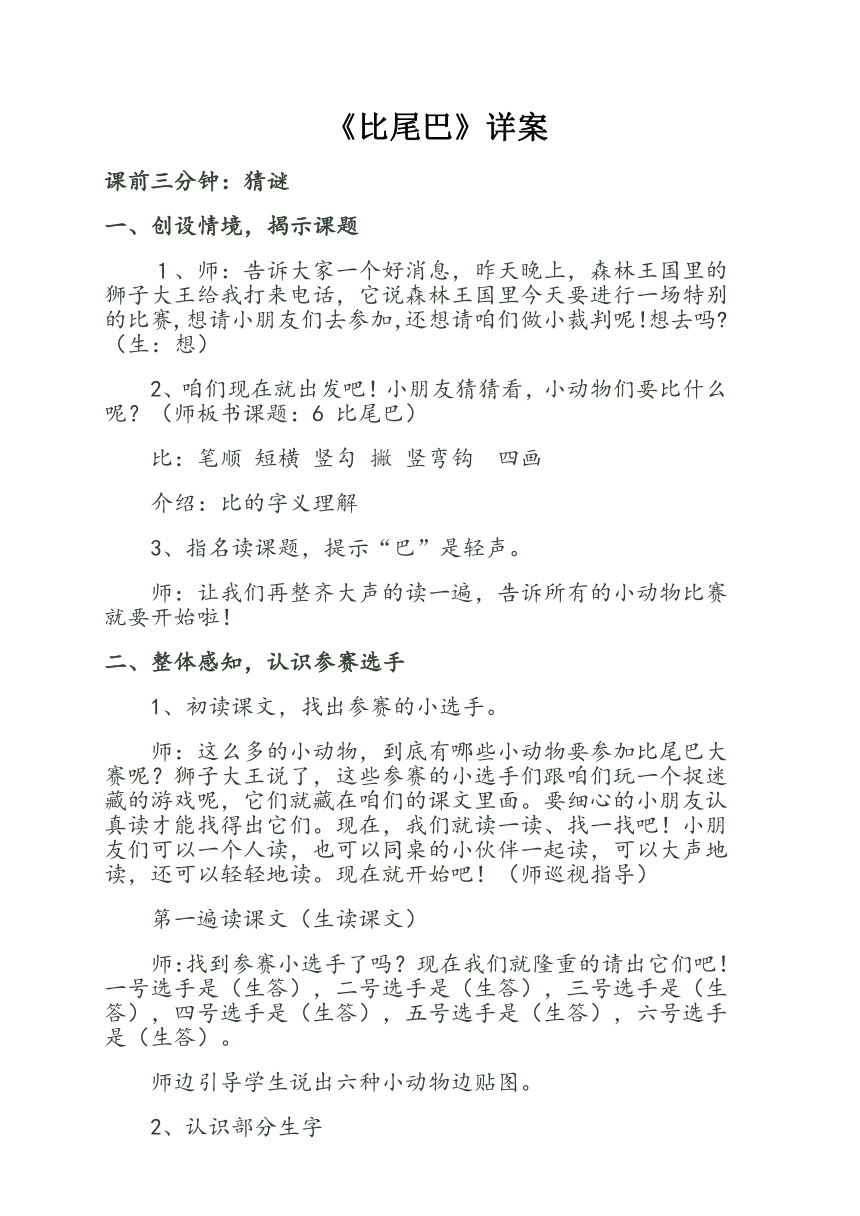 《比尾巴》详案

课前三分钟：猜谜

一、创设情境，揭示课题

1、师：告诉大家一个好消息，昨天晚上，森林王国里的狮子大王给我打来电话，它说森林王国里今天要进行一场特别的比赛,想请小朋友们去参加,还想请咱们做小裁判呢!想去吗?（生：想）

2、咱们现在就出发吧！小朋友猜猜看，小动物们要比什么呢？（师板书课题：6 比尾巴）

比：笔顺 短横 竖勾 撇 竖弯钩 四画

介绍：比的字义理解

3、指名读课题，提示“巴”是轻声。

师：让我们再整齐大声的读一遍，告诉所有的小动物比赛就要开始啦!

二、整体感知，认识参赛选手

1、初读课文，找出参赛的小选手。

师：这么多的小动物，到底有哪些小动物要参加比尾巴大赛呢？狮子大王说了，这些参赛的小选手们跟咱们玩一个捉迷藏的游戏呢，它们就藏在咱们的课文里面。要细心的小朋友认真读才能找得出它们。现在，我们就读一读、找一找吧！小朋友们可以一个人读，也可以同桌的小伙伴一起读，可以大声地读，还可以轻轻地读。现在就开始吧！（师巡视指导）

第一遍读课文（生读课文）

师:找到参赛小选手了吗？现在我们就隆重的请出它们吧！一号选手是（生答），二号选手是（生答），三号选手是（生答），四号选手是（生答），五号选手是（生答），六号选手是（生答）。

师边引导学生说出六种小动物边贴图。

2、认识部分生字